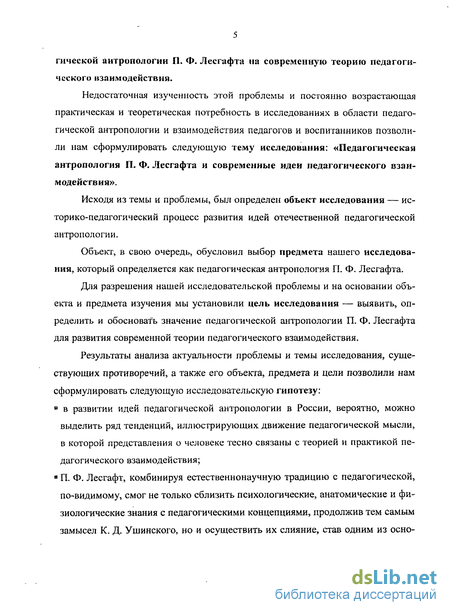 5

гической антропологии П. Ф. Лесгафта на современную теорию педагогического взаимодействия.

Недостаточная изученность этой проблемы и постоянно возрастающая практическая и теоретическая потребность в исследованиях в области педагогической антропологии и взаимодействия педагогов и воспитанников позволили нам сформулировать следующую тему исследования: «Педагогическая антропология П. Ф. Лесгафта и современные идеи педагогического взаимодействия».

Исходя из темы и проблемы, был определен объект исследования — историко-педагогический процесс развития идей отечественной педагогической антропологии.

Объект, в свою очередь, обусловил выбор предмета нашего исследования, который определяется как педагогическая антропология П. Ф. Лесгафта.

Для разрешения нашей исследовательской проблемы и на основании объекта и предмета изучения мы установили цель исследования — выявить, определить и обосновать значение педагогической антропологии П. Ф. Лесгафта для развития современной теории педагогического взаимодействия.

Результаты анализа актуальности проблемы и темы исследования, существующих противоречий, а также его объекта, предмета и цели позволили нам сформулировать следующую исследовательскую гипотезу:

• в развитии идей педагогической антропологии в России, вероятно, можно выделить ряд тенденций, иллюстрирующих движение педагогической мысли, в которой представления о человеке тесно связаны с теорией и практикой педагогического взаимодействия;

• П. Ф. Лесгафт, комбинируя естественнонаучную традицию с педагогической, по-видимому, смог не только сблизить психологические, анатомические и физиологические знания с педагогическими концепциями, продолжив тем самым замысел К. Д. Ушинского, но и осуществить их слияние, став одним из осно-

dsLib.net
библиотека диссертаций